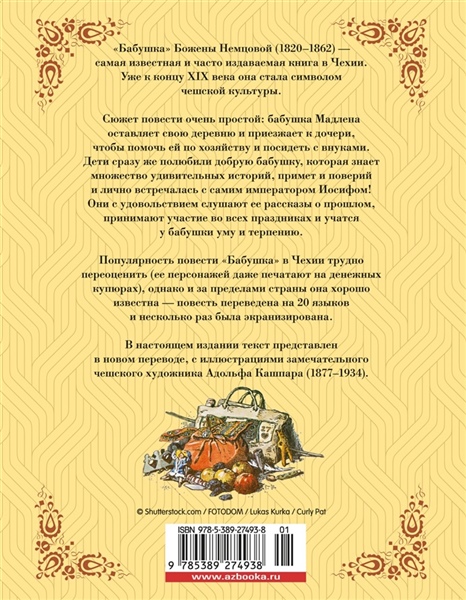 «Бабушка» Божены Немцовой (1820–1862) — самая известная и часто издаваемая книга в Чехии. Уже к концу XIX века она стала символом чешской культуры.

Сюжет повести очень простой: бабушка Мадлена оставляет свою деревню и приезжает к дочери, чтобы помочь ей по хозяйству и посидеть с внуками. Дети сразу же полюбили добрую бабушку, которая знает множество удивительных историй, примет и поверий и лично встречалась с самим императором Иосифом! Они с удовольствием слушают ее рассказы о прошлом, принимают участие во всех праздниках и учатся у бабушки уму и терпению.

Популярность повести «Бабушка» в Чехии трудно переоценить (ее персонажей даже печатают на денежных купюрах), однако и за пределами страны она хорошо известна — повесть переведена на 20 языков и несколько раз была экранизирована.

В настоящем издании текст представлен в новом переводе, с иллюстрациями замечательного чешского художника Адольфа Кашпара (1877–1934).

27

© Shutterstock.com / FOTODOM / Lukas Kurka / Curly Pat

ISBN 978-5-389-27493-8 01

9 785389 274938

www.azbooka.ru